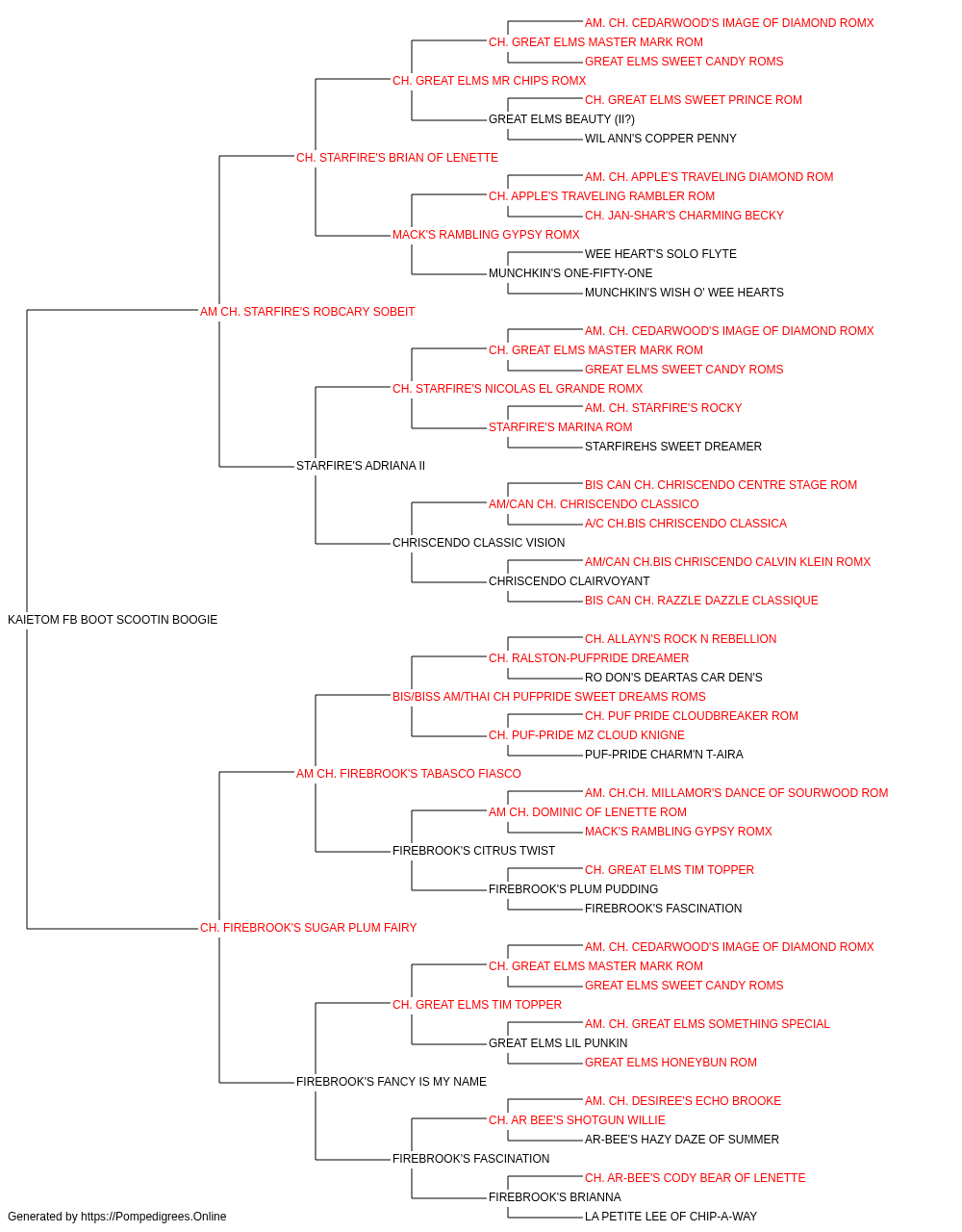 AM. CH. CEDARWOOD'S IMAGE OF DIAMOND ROMX
CH. GREAT ELMS MASTER MARK ROM
GREAT ELMS SWEET CANDY ROMS
CH. GREAT ELMS MR CHIPS ROMX
CH. GREAT ELMS SWEET PRINCE ROM
GREAT ELMS BEAUTY (II?)
WIL ANN'S COPPER PENNY
CH. STARFIRE'S BRIAN OF LENETTE
AM. CH. APPLE'S TRAVELING DIAMOND ROM
CH. APPLE'S TRAVELING RAMBLER ROM
CH. JAN-SHAR'S CHARMING BECKY
MACK'S RAMBLING GYPSY ROMX
WEE HEART'S SOLO FLYTE
MUNCHKIN'S ONE-FIFTY-ONE
MUNCHKIN'S WISH O' WEE HEARTS
AM CH. STARFIRE'S ROBCARY SOBEIT
AM. CH. CEDARWOOD'S IMAGE OF DIAMOND ROMX
CH. GREAT ELMS MASTER MARK ROM
GREAT ELMS SWEET CANDY ROMS
CH. STARFIRE'S NICOLAS EL GRANDE ROMX
AM. CH. STARFIRE'S ROCKY
STARFIRE'S MARINA ROM
STARFIREHS SWEET DREAMER
STARFIRE'S ADRIANA II
BIS CAN CH. CHRISCENDO CENTRE STAGE ROM
AM/CAN CH. CHRISCENDO CLASSICO
A/C CH.BIS CHRISCENDO CLASSICA
CHRISCENDO CLASSIC VISION
AM/CAN CH.BIS CHRISCENDO CALVIN KLEIN ROMX
CHRISCENDO CLAIRVOYANT
BIS CAN CH. RAZZLE DAZZLE CLASSIQUE
KAIETOM FB BOOT SCOOTIN BOOGIE
CH. ALLAYN'S ROCK N REBELLION
CH. RALSTON-PUFPRIDE DREAMER
RO DON'S DEARTAS CAR DEN'S
BIS/BISS AM/THAI CH PUFPRIDE SWEET DREAMS ROMS
CH. PUF PRIDE CLOUDBREAKER ROM
CH. PUF-PRIDE MZ CLOUD KNIGNE
PUF-PRIDE CHARM'N T-AIRA
AM CH. FIREBROOK'S TABASCO FIASCO
AM. CH.CH. MILLAMOR'S DANCE OF SOURWOOD ROM
AM CH. DOMINIC OF LENETTE ROM
MACK'S RAMBLING GYPSY ROMX
FIREBROOK'S CITRUS TWIST
CH. GREAT ELMS TIM TOPPER
FIREBROOK'S PLUM PUDDING
FIREBROOK'S FASCINATION
CH. FIREBROOK'S SUGAR PLUM FAIRY
AM. CH. CEDARWOOD'S IMAGE OF DIAMOND ROMX
CH. GREAT ELMS MASTER MARK ROM
GREAT ELMS SWEET CANDY ROMS
CH. GREAT ELMS TIM TOPPER
AM. CH. GREAT ELMS SOMETHING SPECIAL
GREAT ELMS LIL PUNKIN
GREAT ELMS HONEYBUN ROM
FIREBROOK'S FANCY IS MY NAME
AM. CH. DESIREE'S ECHO BROOKE
CH. AR BEE'S SHOTGUN WILLIE
AR-BEE'S HAZY DAZE OF SUMMER
FIREBROOK'S FASCINATION
CH. AR-BEE'S CODY BEAR OF LENETTE
FIREBROOK'S BRIANNA
LA PETITE LEE OF CHIP-A-WAY
Generated by https://Pompedigrees.Online